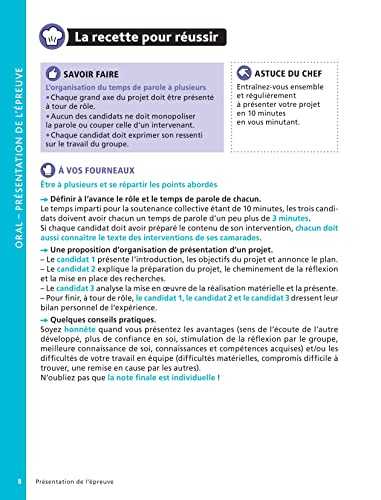 ORAL – PRÉSENTATION DE L'ÉPREUVE

La recette pour réussir

SAVOIR FAIRE

L'organisation du temps de parole à plusieurs
• Chaque grand axe du projet doit être présenté à tour de rôle.
• Aucun des candidats ne doit monopoliser la parole ou couper celle d'un intervenant.
• Chaque candidat doit exprimer son ressenti sur le travail du groupe.

ASTUCE DU CHEF

Entraînez-vous ensemble et régulièrement à présenter votre projet en 10 minutes en vous minutant.

À VOS FOURNEAUX

Être à plusieurs et se répartir les points abordés

→ Définir à l'avance le rôle et le temps de parole de chacun.
Le temps imparti pour la soutenance collective étant de 10 minutes, les trois candidats doivent avoir chacun un temps de parole d'un peu plus de 3 minutes.
Si chaque candidat doit avoir préparé le contenu de son intervention, chacun doit aussi connaître le texte des interventions de ses camarades.

→ Une proposition d'organisation de présentation d'un projet.
– Le candidat 1 présente l'introduction, les objectifs du projet et annonce le plan.
– Le candidat 2 explique la préparation du projet, le cheminement de la réflexion et la mise en place des recherches.
– Le candidat 3 analyse la mise en œuvre de la réalisation matérielle et la présente.
– Pour finir, à tour de rôle, le candidat 1, le candidat 2 et le candidat 3 dressent leur bilan personnel de l'expérience.

→ Quelques conseils pratiques.
Soyez honnête quand vous présentez les avantages (sens de l'écoute de l'autre développé, plus de confiance en soi, stimulation de la réflexion par le groupe, meilleure connaissance de soi, connaissances et compétences acquises) et/ou les difficultés de votre travail en équipe (difficultés matérielles, compromis difficile à trouver, une remise en cause par les autres).
N'oubliez pas que la note finale est individuelle !

8 Présentation de l'épreuve